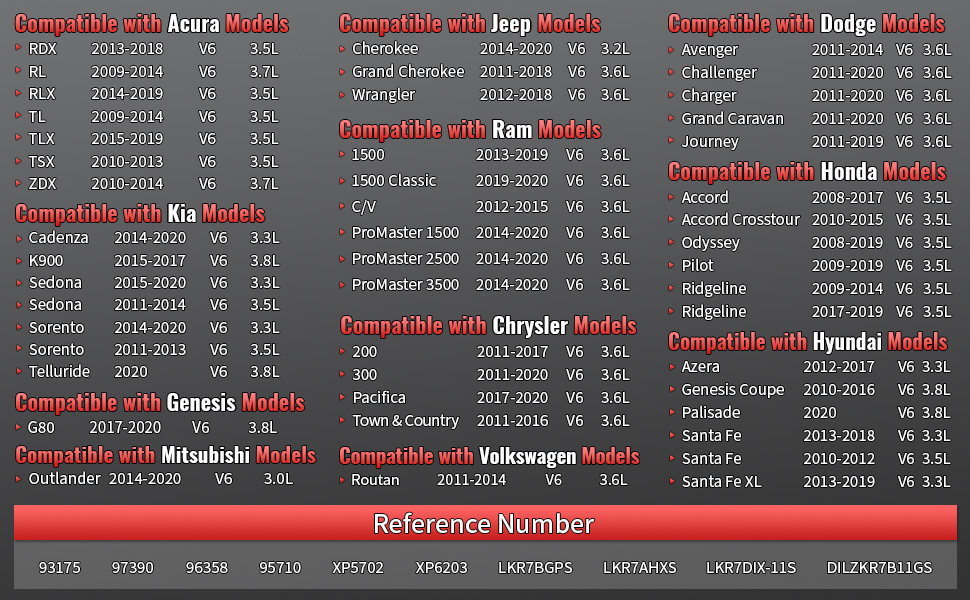 Compatible with Acura Models

| | | | |
|---|---|---|---|
| RDX | 2013-2018 | V6 | 3.5L |
| RL | 2009-2014 | V6 | 3.7L |
| RLX | 2014-2019 | V6 | 3.5L |
| TL | 2009-2014 | V6 | 3.5L |
| TLX | 2015-2019 | V6 | 3.5L |
| TSX | 2010-2013 | V6 | 3.5L |
| ZDX | 2010-2014 | V6 | 3.7L |

Compatible with Kia Models

| | | | |
|---|---|---|---|
| Cadenza | 2014-2020 | V6 | 3.3L |
| K900 | 2015-2017 | V6 | 3.8L |
| Sedona | 2015-2020 | V6 | 3.3L |
| Sedona | 2011-2014 | V6 | 3.5L |
| Sorento | 2014-2020 | V6 | 3.3L |
| Sorento | 2011-2013 | V6 | 3.5L |
| Telluride | 2020 | V6 | 3.8L |

Compatible with Genesis Models

| | | | |
|---|---|---|---|
| G80 | 2017-2020 | V6 | 3.8L |

Compatible with Mitsubishi Models

| | | | |
|---|---|---|---|
| Outlander | 2014-2020 | V6 | 3.0L |

Compatible with Jeep Models

| | | | |
|---|---|---|---|
| Cherokee | 2014-2020 | V6 | 3.2L |
| Grand Cherokee | 2011-2018 | V6 | 3.6L |
| Wrangler | 2012-2018 | V6 | 3.6L |

Compatible with Ram Models

| | | | |
|---|---|---|---|
| 1500 | 2013-2019 | V6 | 3.6L |
| 1500 Classic | 2019-2020 | V6 | 3.6L |
| C/V | 2012-2015 | V6 | 3.6L |
| ProMaster 1500 | 2014-2020 | V6 | 3.6L |
| ProMaster 2500 | 2014-2020 | V6 | 3.6L |
| ProMaster 3500 | 2014-2020 | V6 | 3.6L |

Compatible with Chrysler Models

| | | | |
|---|---|---|---|
| 200 | 2011-2017 | V6 | 3.6L |
| 300 | 2011-2020 | V6 | 3.6L |
| Pacifica | 2017-2020 | V6 | 3.6L |
| Town & Country | 2011-2016 | V6 | 3.6L |

Compatible with Volkswagen Models

| | | | |
|---|---|---|---|
| Routan | 2011-2014 | V6 | 3.6L |

Compatible with Dodge Models

| | | | |
|---|---|---|---|
| Avenger | 2011-2014 | V6 | 3.6L |
| Challenger | 2011-2020 | V6 | 3.6L |
| Charger | 2011-2020 | V6 | 3.6L |
| Grand Caravan | 2011-2020 | V6 | 3.6L |
| Journey | 2011-2019 | V6 | 3.6L |

Compatible with Honda Models

| | | | |
|---|---|---|---|
| Accord | 2008-2017 | V6 | 3.5L |
| Accord Crosstour | 2010-2015 | V6 | 3.5L |
| Odyssey | 2008-2019 | V6 | 3.5L |
| Pilot | 2009-2019 | V6 | 3.5L |
| Ridgeline | 2009-2014 | V6 | 3.5L |
| Ridgeline | 2017-2019 | V6 | 3.5L |

Compatible with Hyundai Models

| | | | |
|---|---|---|---|
| Azera | 2012-2017 | V6 | 3.3L |
| Genesis Coupe | 2010-2016 | V6 | 3.8L |
| Palisade | 2020 | V6 | 3.8L |
| Santa Fe | 2013-2018 | V6 | 3.3L |
| Santa Fe | 2010-2012 | V6 | 3.5L |
| Santa Fe XL | 2013-2019 | V6 | 3.3L |

Reference Number

93175 97390 96358 95710 XP5702 XP6203 LKR7BGPS LKR7AHXS LKR7DIX-11S DILZKR7B11GS